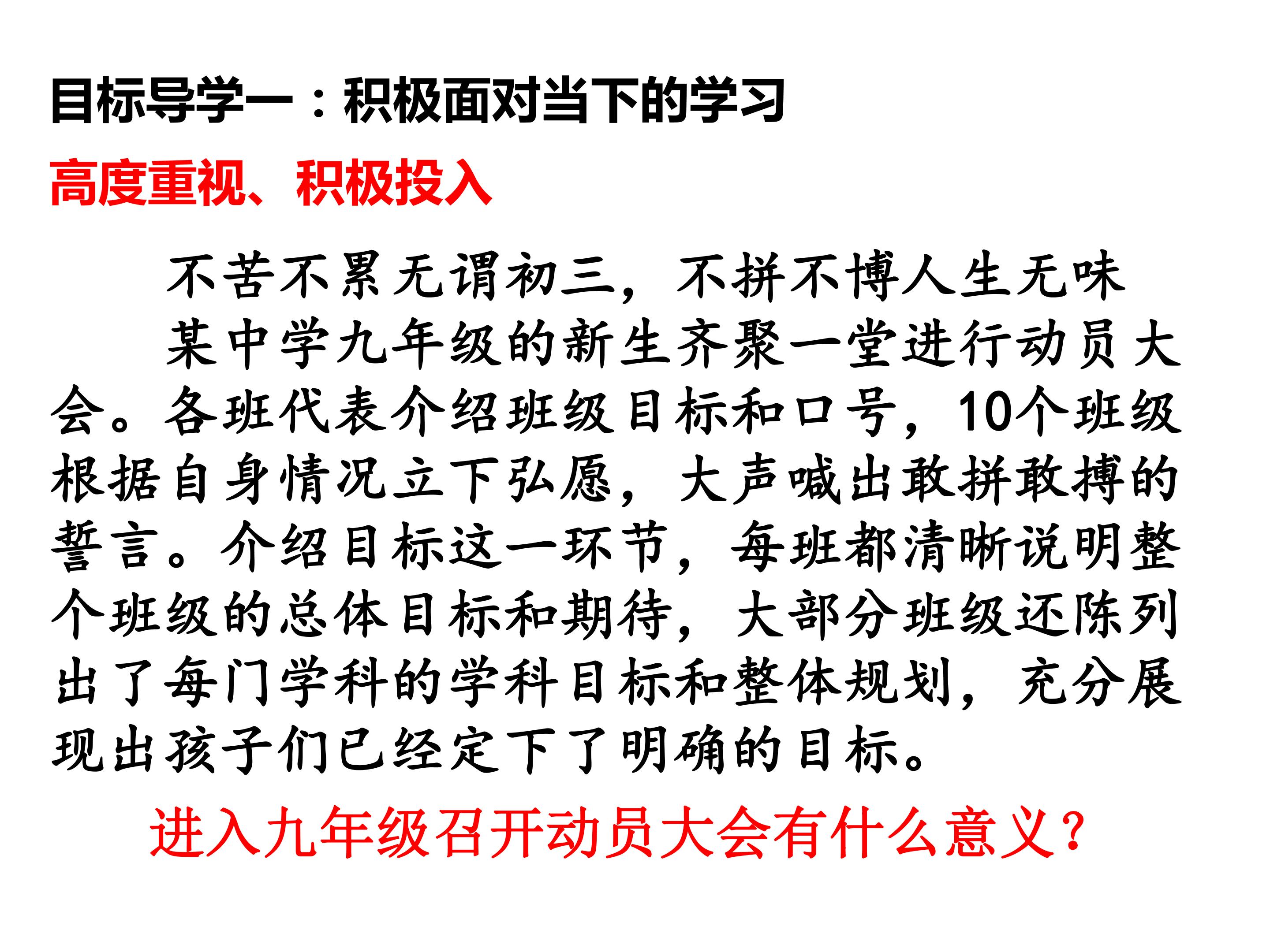 目标导学一：积极面对当下的学习

高度重视、积极投入

不苦不累无谓初三，不拼不博人生无味

某中学九年级的新生齐聚一堂进行动员大会。各班代表介绍班级目标和口号，10个班级根据自身情况立下弘愿，大声喊出敢拼敢搏的誓言。介绍目标这一环节，每班都清晰说明整个班级的总体目标和期待，大部分班级还陈列出了每门学科的学科目标和整体规划，充分展现出孩子们已经定下了明确的目标。

进入九年级召开动员大会有什么意义？